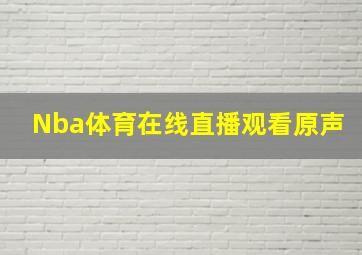 Nba体育在线直播观看原声